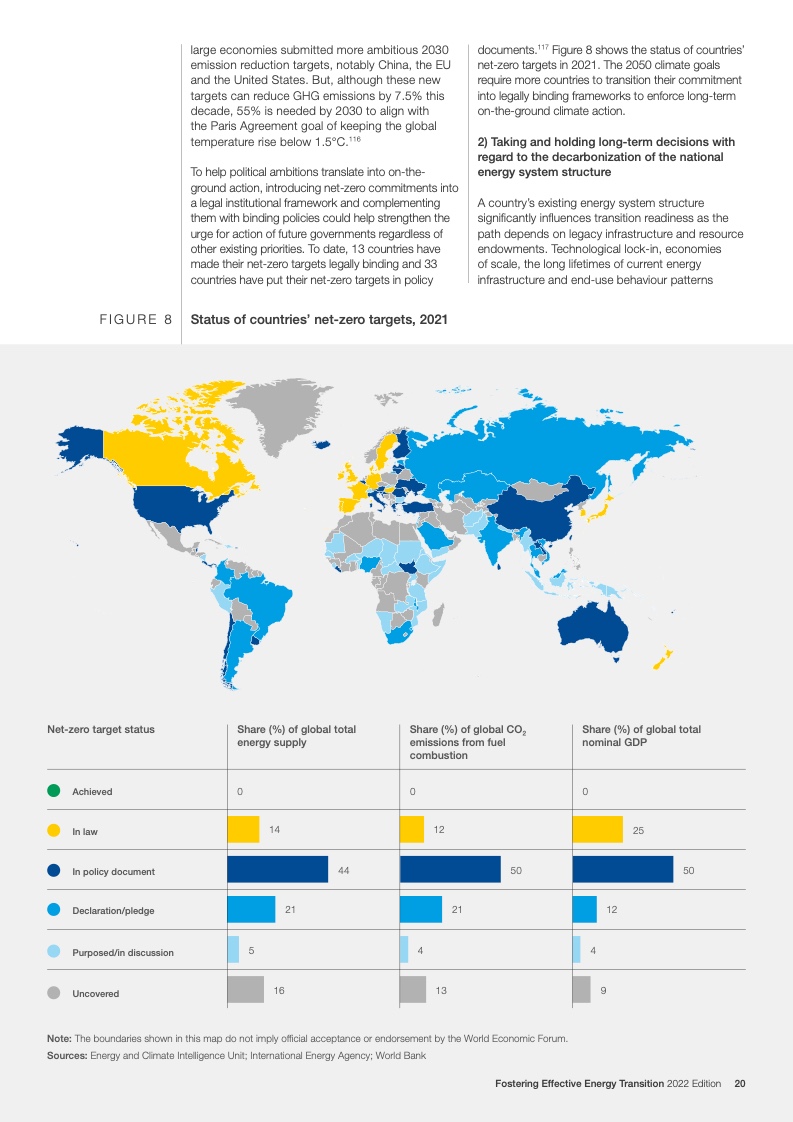 large economies submitted more ambitious 2030 emission reduction targets, notably China, the EU and the United States. But, although these new targets can reduce GHG emissions by 7.5% this decade, 55% is needed by 2030 to align with the Paris Agreement goal of keeping the global temperature rise below 1.5°C.$^{116}$

To help political ambitions translate into on-the-ground action, introducing net-zero commitments into a legal institutional framework and complementing them with binding policies could help strengthen the urge for action of future governments regardless of other existing priorities. To date, 13 countries have made their net-zero targets legally binding and 33 countries have put their net-zero targets in policy documents.$^{117}$ Figure 8 shows the status of countries' net-zero targets in 2021. The 2050 climate goals require more countries to transition their commitment into legally binding frameworks to enforce long-term on-the-ground climate action.

2) Taking and holding long-term decisions with regard to the decarbonization of the national energy system structure

A country's existing energy system structure significantly influences transition readiness as the path depends on legacy infrastructure and resource endowments. Technological lock-in, economies of scale, the long lifetimes of current energy infrastructure and end-use behaviour patterns

FIGURE 8 Status of countries' net-zero targets, 2021

| Net-zero target status | Share (%) of global total energy supply | Share (%) of global $CO_2$ emissions from fuel combustion | Share (%) of global total nominal GDP |
|---|---|---|---|
| Achieved | 0 | 0 | 0 |
| In law | 14 | 12 | 25 |
| In policy document | 44 | 50 | 50 |
| Declaration/pledge | 21 | 21 | 12 |
| Purposed/in discussion | 5 | 4 | 4 |
| Uncovered | 16 | 13 | 9 |

Note: The boundaries shown in this map do not imply official acceptance or endorsement by the World Economic Forum.
Sources: Energy and Climate Intelligence Unit; International Energy Agency; World Bank

Fostering Effective Energy Transition 2022 Edition 20